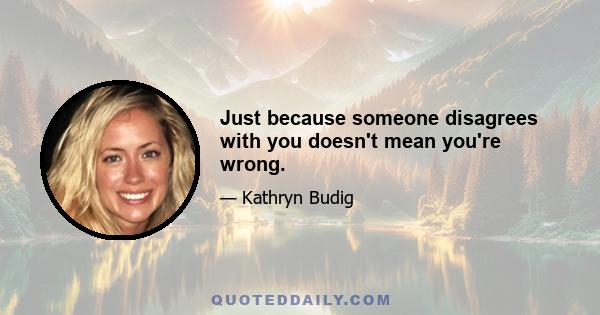 Just because someone disagrees with you doesn't mean you're wrong.

— Kathryn Budig

QUOTEDDAILY.COM